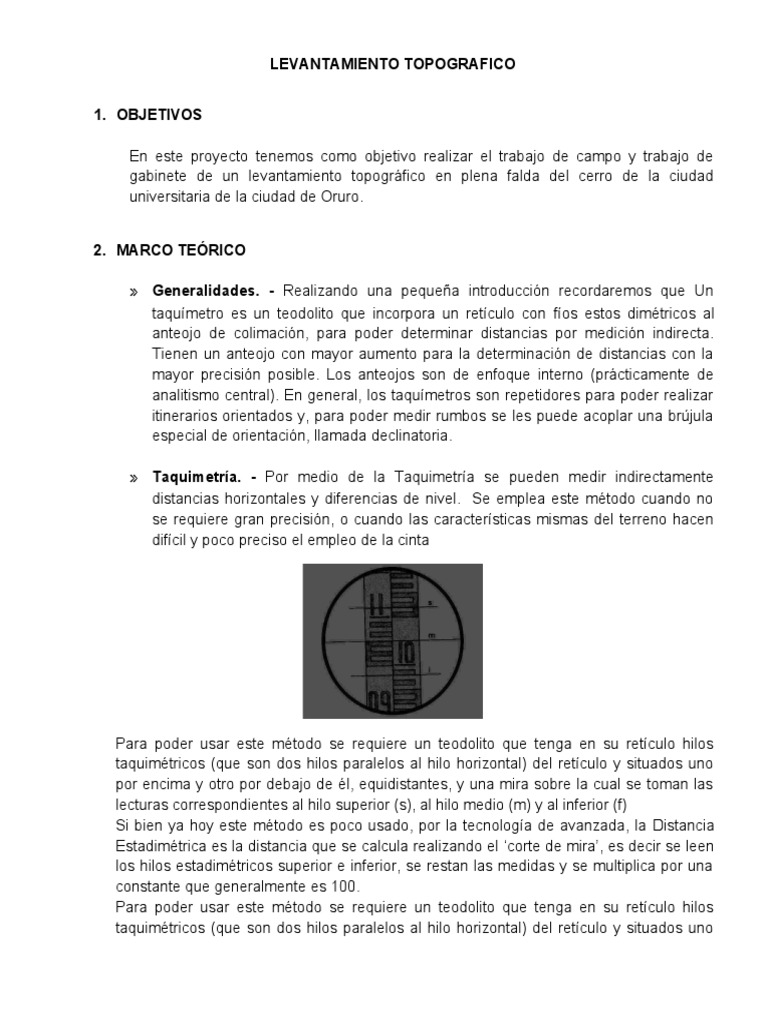 LEVANTAMIENTO TOPOGRAFICO

1. OBJETIVOS

En este proyecto tenemos como objetivo realizar el trabajo de campo y trabajo de gabinete de un levantamiento topográfico en plena falda del cerro de la ciudad universitaria de la ciudad de Oruro.

2. MARCO TEÓRICO

» Generalidades. - Realizando una pequeña introducción recordaremos que Un taquímetro es un teodolito que incorpora un retículo con fíos estos dimétricos al anteojo de colimación, para poder determinar distancias por medición indirecta. Tienen un anteojo con mayor aumento para la determinación de distancias con la mayor precisión posible. Los anteojos son de enfoque interno (prácticamente de analitismo central). En general, los taquímetros son repetidores para poder realizar itinerarios orientados y, para poder medir rumbos se les puede acoplar una brújula especial de orientación, llamada declinatoria.

» Taquimetría. - Por medio de la Taquimetría se pueden medir indirectamente distancias horizontales y diferencias de nivel. Se emplea este método cuando no se requiere gran precisión, o cuando las características mismas del terreno hacen difícil y poco preciso el empleo de la cinta

11
s
m
10
i
09

Para poder usar este método se requiere un teodolito que tenga en su retículo hilos taquimétricos (que son dos hilos paralelos al hilo horizontal) del retículo y situados uno por encima y otro por debajo de él, equidistantes, y una mira sobre la cual se toman las lecturas correspondientes al hilo superior (s), al hilo medio (m) y al inferior (f)
Si bien ya hoy este método es poco usado, por la tecnología de avanzada, la Distancia Estadimétrica es la distancia que se calcula realizando el 'corte de mira', es decir se leen los hilos estadimétricos superior e inferior, se restan las medidas y se multiplica por una constante que generalmente es 100.
Para poder usar este método se requiere un teodolito que tenga en su retículo hilos taquimétricos (que son dos hilos paralelos al hilo horizontal) del retículo y situados uno